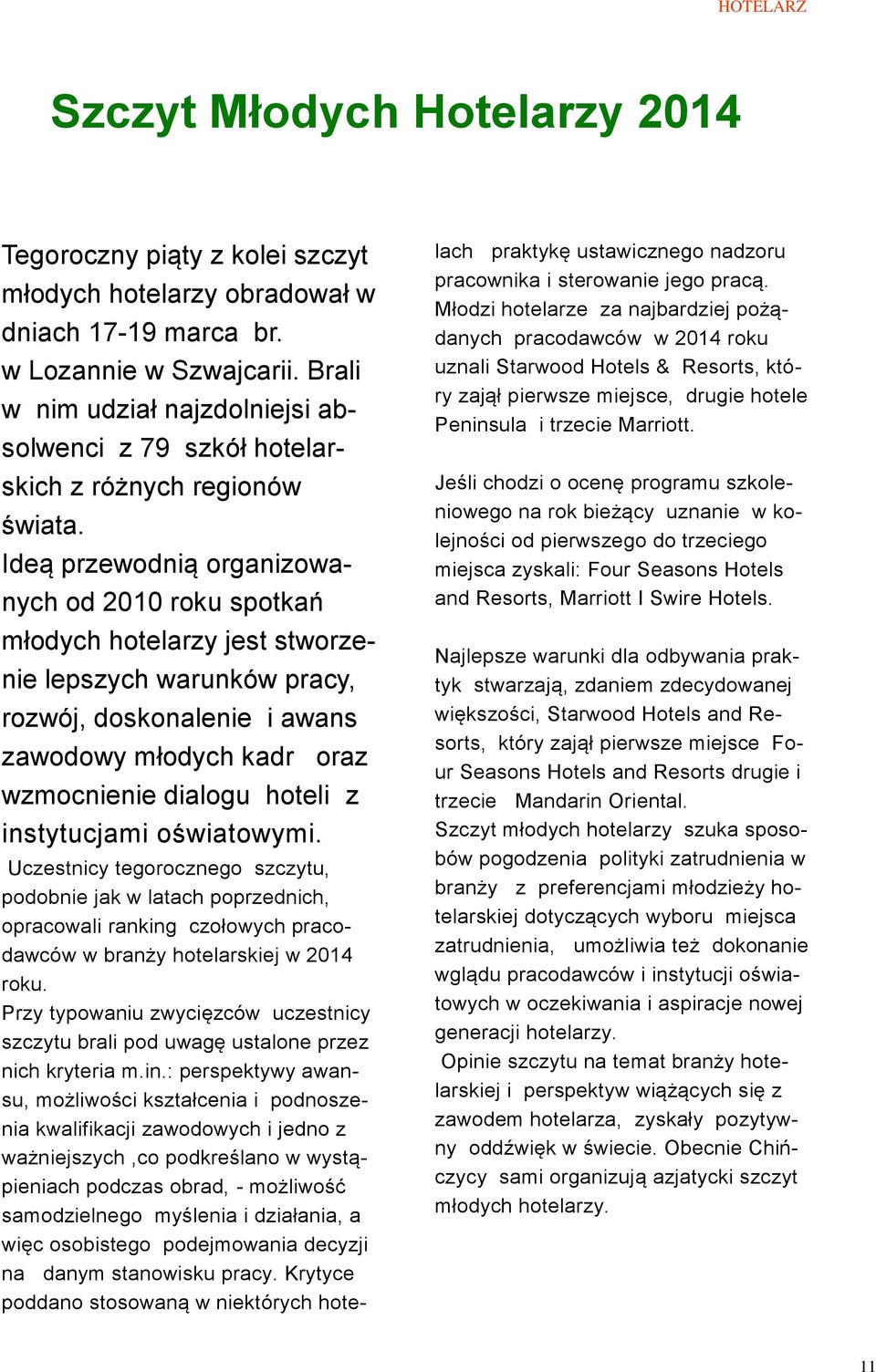 HOTELARZ

Szczyt Młodych Hotelarzy 2014

Tegoroczny piąty z kolei szczyt młodych hotelarzy obradował w dniach 17-19 marca br. w Lozannie w Szwajcarii. Brali w nim udział najzdolniejsi absolwenci z 79 szkół hotelarskich z różnych regionów świata. Ideą przewodnią organizowanych od 2010 roku spotkań młodych hotelarzy jest stworzenie lepszych warunków pracy, rozwój, doskonalenie i awans zawodowy młodych kadr oraz wzmocnienie dialogu hoteli z instytucjami oświatowymi. Uczestnicy tegorocznego szczytu, podobnie jak w latach poprzednich, opracowali ranking czołowych pracodawców w branży hotelarskiej w 2014 roku.
Przy typowaniu zwycięzców uczestnicy szczytu brali pod uwagę ustalone przez nich kryteria m.in.: perspektywy awansu, możliwości kształcenia i podnoszenia kwalifikacji zawodowych i jedno z ważniejszych ,co podkreślano w wystąpieniach podczas obrad, - możliwość samodzielnego myślenia i działania, a więc osobistego podejmowania decyzji na danym stanowisku pracy. Krytyce poddano stosowaną w niektórych hotelach praktykę ustawicznego nadzoru pracownika i sterowanie jego pracą. Młodzi hotelarze za najbardziej pożądanych pracodawców w 2014 roku uznali Starwood Hotels & Resorts, który zajął pierwsze miejsce, drugie hotele Peninsula i trzecie Marriott.

Jeśli chodzi o ocenę programu szkoleniowego na rok bieżący uznanie w kolejności od pierwszego do trzeciego miejsca zyskali: Four Seasons Hotels and Resorts, Marriott I Swire Hotels.

Najlepsze warunki dla odbywania praktyk stwarzają, zdaniem zdecydowanej większości, Starwood Hotels and Resorts, który zajął pierwsze miejsce Four Seasons Hotels and Resorts drugie i trzecie Mandarin Oriental.
Szczyt młodych hotelarzy szuka sposobów pogodzenia polityki zatrudnienia w branży z preferencjami młodzieży hotelarskiej dotyczących wyboru miejsca zatrudnienia, umożliwia też dokonanie wglądu pracodawców i instytucji oświatowych w oczekiwania i aspiracje nowej generacji hotelarzy.
Opinie szczytu na temat branży hotelarskiej i perspektyw wiążących się z zawodem hotelarza, zyskały pozytywny oddźwięk w świecie. Obecnie Chińczycy sami organizują azjatycki szczyt młodych hotelarzy.

11